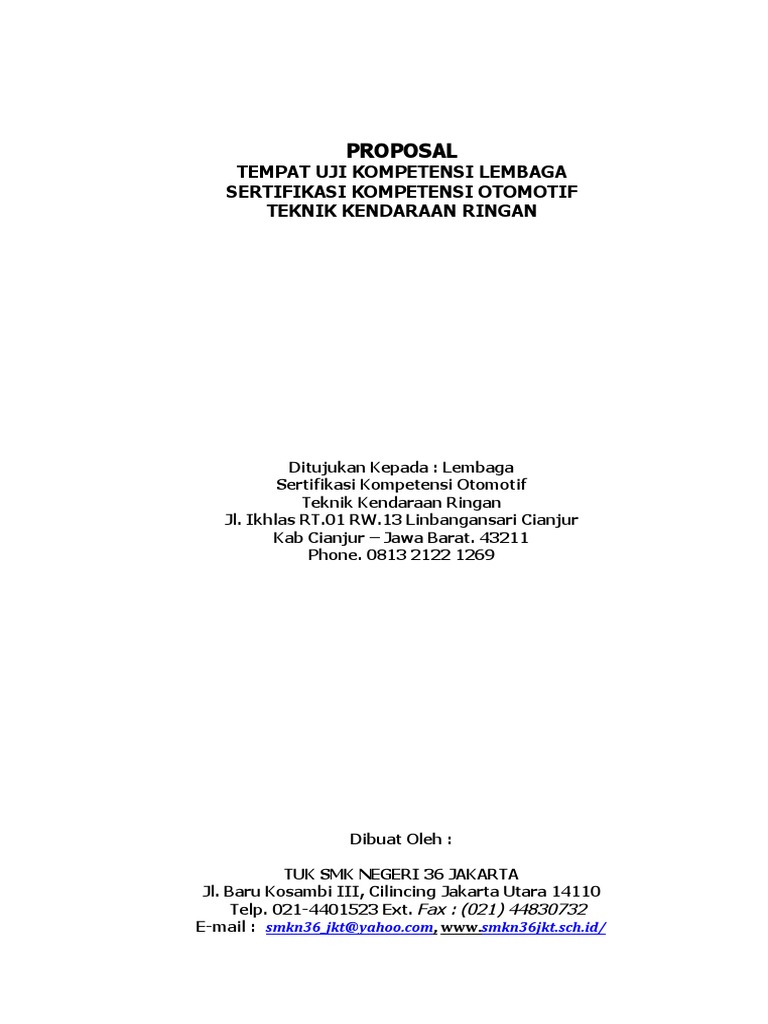 PROPOSAL
TEMPAT UJI KOMPETENSI LEMBAGA
SERTIFIKASI KOMPETENSI OTOMOTIF
TEKNIK KENDARAAN RINGAN

Ditujukan Kepada : Lembaga
Sertifikasi Kompetensi Otomotif
Teknik Kendaraan Ringan
Jl. Ikhlas RT.01 RW.13 Linbangansari Cianjur
Kab Cianjur – Jawa Barat. 43211
Phone. 0813 2122 1269

Dibuat Oleh :

TUK SMK NEGERI 36 JAKARTA
Jl. Baru Kosambi III, Cilincing Jakarta Utara 14110
Telp. 021-4401523 Ext. Fax : (021) 44830732
E-mail : smkn36_jkt@yahoo.com, www.smkn36jkt.sch.id/